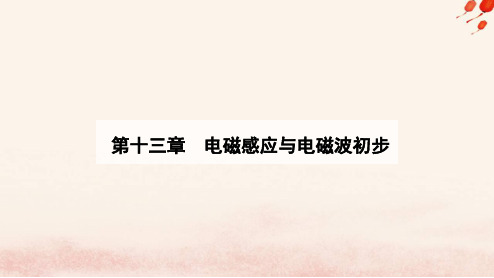 第十三章　电磁感应与电磁波初步